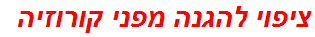 ציפוי להגנה מפני קורוזיה